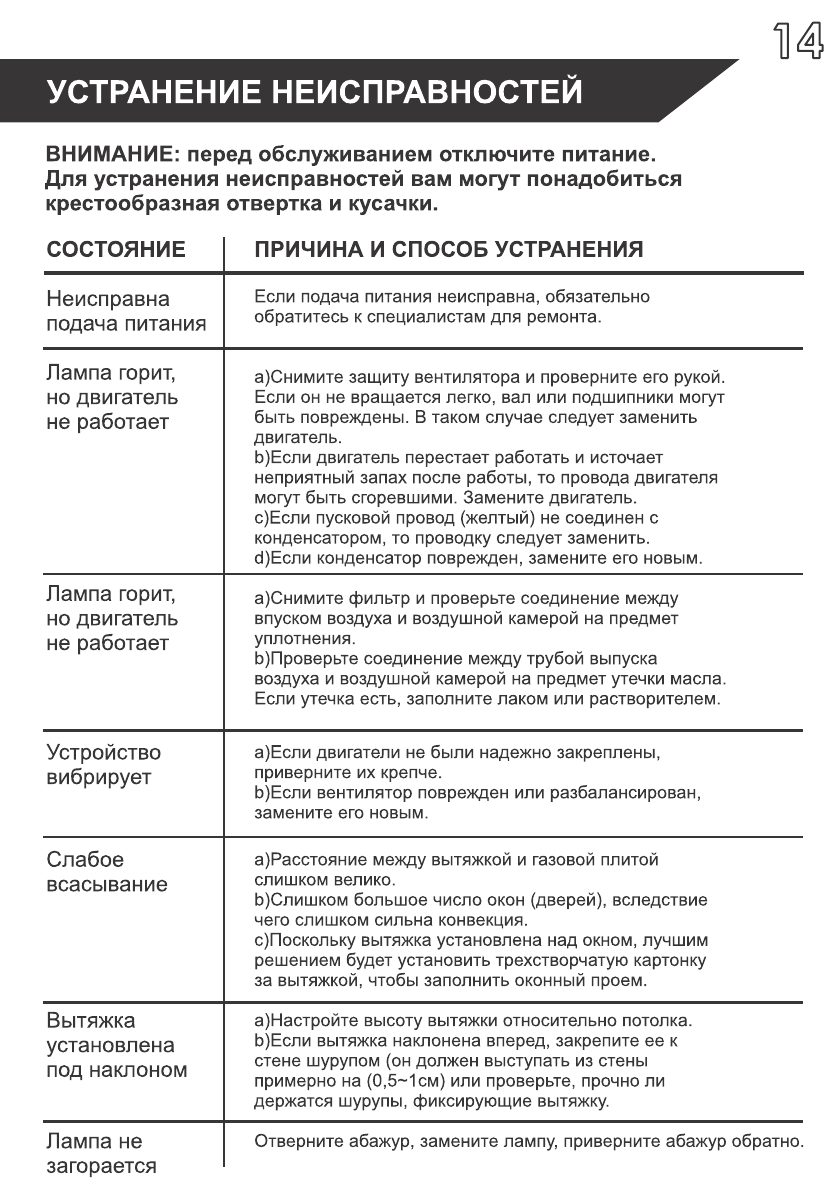 14

УСТРАНЕНИЕ НЕИСПРАВНОСТЕЙ

ВНИМАНИЕ: перед обслуживанием отключите питание. Для устранения неисправностей вам могут понадобиться крестообразная отвертка и кусачки.

| СОСТОЯНИЕ | ПРИЧИНА И СПОСОБ УСТРАНЕНИЯ |
|---|---|
| Неисправна подача питания | Если подача питания неисправна, обязательно обратитесь к специалистам для ремонта. |
| Лампа горит, но двигатель не работает | a)Снимите защиту вентилятора и проверните его рукой. Если он не вращается легко, вал или подшипники могут быть повреждены. В таком случае следует заменить двигатель. b)Если двигатель перестает работать и источает неприятный запах после работы, то провода двигателя могут быть сгоревшими. Замените двигатель. c)Если пусковой провод (желтый) не соединен с конденсатором, то проводку следует заменить. d)Если конденсатор поврежден, замените его новым. |
| Лампа горит, но двигатель не работает | a)Снимите фильтр и проверьте соединение между впуском воздуха и воздушной камерой на предмет уплотнения. b)Проверьте соединение между трубой выпуска воздуха и воздушной камерой на предмет утечки масла. Если утечка есть, заполните лаком или растворителем. |
| Устройство вибрирует | a)Если двигатели не были надежно закреплены, приверните их крепче. b)Если вентилятор поврежден или разбалансирован, замените его новым. |
| Слабое всасывание | a)Расстояние между вытяжкой и газовой плитой слишком велико. b)Слишком большое число окон (дверей), вследствие чего слишком сильна конвекция. c)Поскольку вытяжка установлена над окном, лучшим решением будет установить трехстворчатую картонку за вытяжкой, чтобы заполнить оконный проем. |
| Вытяжка установлена под наклоном | a)Настройте высоту вытяжки относительно потолка. b)Если вытяжка наклонена вперед, закрепите ее к стене шурупом (он должен выступать из стены примерно на (0,5~1см) или проверьте, прочно ли держатся шурупы, фиксирующие вытяжку. |
| Лампа не загорается | Отверните абажур, замените лампу, приверните абажур обратно. |